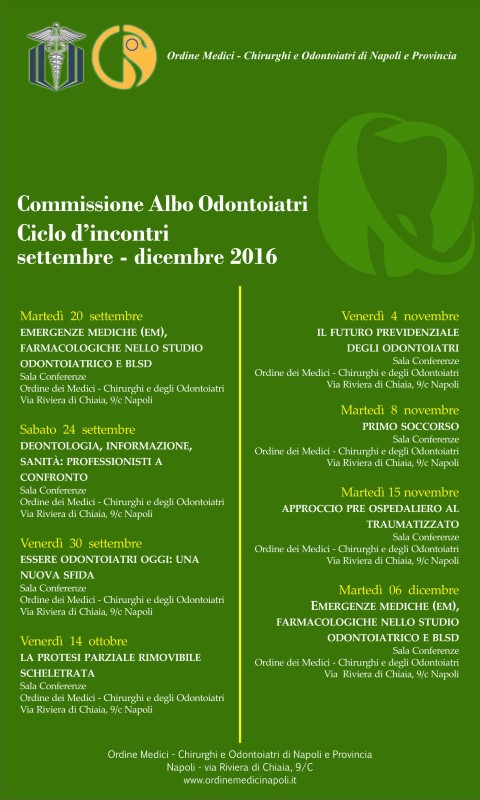 Ordine Medici - Chirurghi e Odontoiatri di Napoli e Provincia

Commissione Albo Odontoiatri
Ciclo d'incontri
settembre - dicembre 2016

Martedì 20 settembre
EMERGENZE MEDICHE (EM), FARMACOLOGICHE NELLO STUDIO ODONTOIATRICO E BLSD
Sala Conferenze
Ordine dei Medici - Chirurghi e degli Odontoiatri
Via Riviera di Chiaia, 9/c Napoli

Sabato 24 settembre
DEONTOLOGIA, INFORMAZIONE, SANITÀ: PROFESSIONISTI A CONFRONTO
Sala Conferenze
Ordine dei Medici - Chirurghi e degli Odontoiatri
Via Riviera di Chiaia, 9/c Napoli

Venerdì 30 settembre
ESSERE ODONTOIATRI OGGI: UNA NUOVA SFIDA
Sala Conferenze
Ordine dei Medici - Chirurghi e degli Odontoiatri
Via Riviera di Chiaia, 9/c Napoli

Venerdì 14 ottobre
LA PROTESI PARZIALE RIMOVIBILE SCHELETRATA
Sala Conferenze
Ordine dei Medici - Chirurghi e degli Odontoiatri
Via Riviera di Chiaia, 9/c Napoli

Venerdì 4 novembre
IL FUTURO PREVIDENZIALE DEGLI ODONTOIATRI
Sala Conferenze
Ordine dei Medici - Chirurghi e degli Odontoiatri
Via Riviera di Chiaia, 9/c Napoli

Martedì 8 novembre
PRIMO SOCCORSO
Sala Conferenze
Ordine dei Medici - Chirurghi e degli Odontoiatri
Via Riviera di Chiaia, 9/c Napoli

Martedì 15 novembre
APPROCCIO PRE OSPEDALIERO AL TRAUMATIZZATO
Sala Conferenze
Ordine dei Medici - Chirurghi e degli Odontoiatri
Via Riviera di Chiaia, 9/c Napoli

Martedì 06 dicembre
EMERGENZE MEDICHE (EM), FARMACOLOGICHE NELLO STUDIO ODONTOIATRICO E BLSD
Sala Conferenze
Ordine dei Medici - Chirurghi e degli Odontoiatri
Via Riviera di Chiaia, 9/c Napoli

Ordine Medici - Chirurghi e Odontoiatri di Napoli e Provincia
Napoli - via Riviera di Chiaia, 9/C
www.ordinemedicinapoli.it